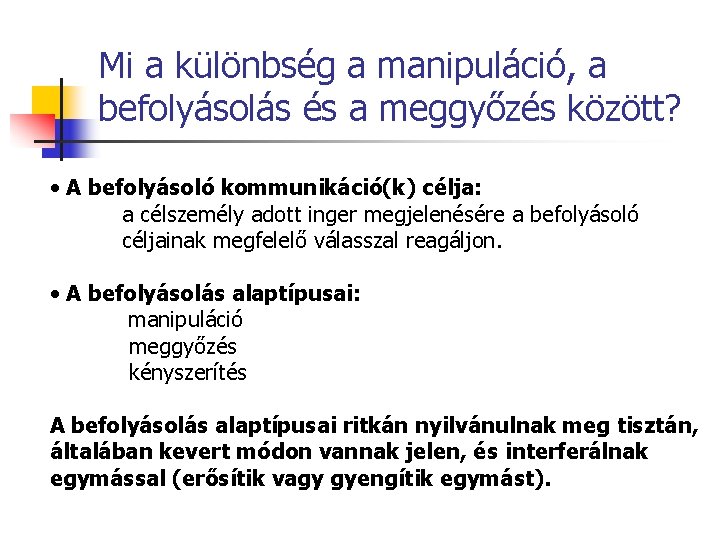 Mi a különbség a manipuláció, a befolyásolás és a meggyőzés között?

• A befolyásoló kommunikáció(k) célja:
a célszemély adott inger megjelenésére a befolyásoló céljainak megfelelő válasszal reagáljon.

• A befolyásolás alaptípusai:
manipuláció
meggyőzés
kényszerítés

A befolyásolás alaptípusai ritkán nyilvánulnak meg tisztán, általában kevert módon vannak jelen, és interferálnak egymással (erősítik vagy gyengítik egymást).